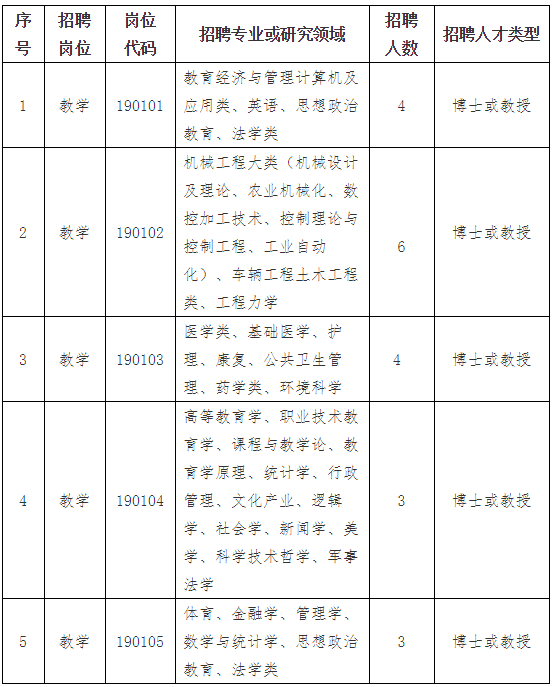 | 序号 | 招聘岗位 | 岗位代码 | 招聘专业或研究领域 | 招聘人数 | 招聘人才类型 |
|---|---|---|---|---|---|
| 1 | 教学 | 190101 | 教育经济与管理计算机及应用类、英语、思想政治教育、法学类 | 4 | 博士或教授 |
| 2 | 教学 | 190102 | 机械工程大类（机械设计及理论、农业机械化、数控加工技术、控制理论与控制工程、工业自动化）、车辆工程土木工程类、工程力学 | 6 | 博士或教授 |
| 3 | 教学 | 190103 | 医学类、基础医学、护理、康复、公共卫生管理、药学类、环境科学 | 4 | 博士或教授 |
| 4 | 教学 | 190104 | 高等教育学、职业技术教育学、课程与教学论、教育学原理、统计学、行政管理、文化产业、逻辑学、社会学、新闻学、美学、科学技术哲学、军事法学 | 3 | 博士或教授 |
| 5 | 教学 | 190105 | 体育、金融学、管理学、数学与统计学、思想政治教育、法学类 | 3 | 博士或教授 |